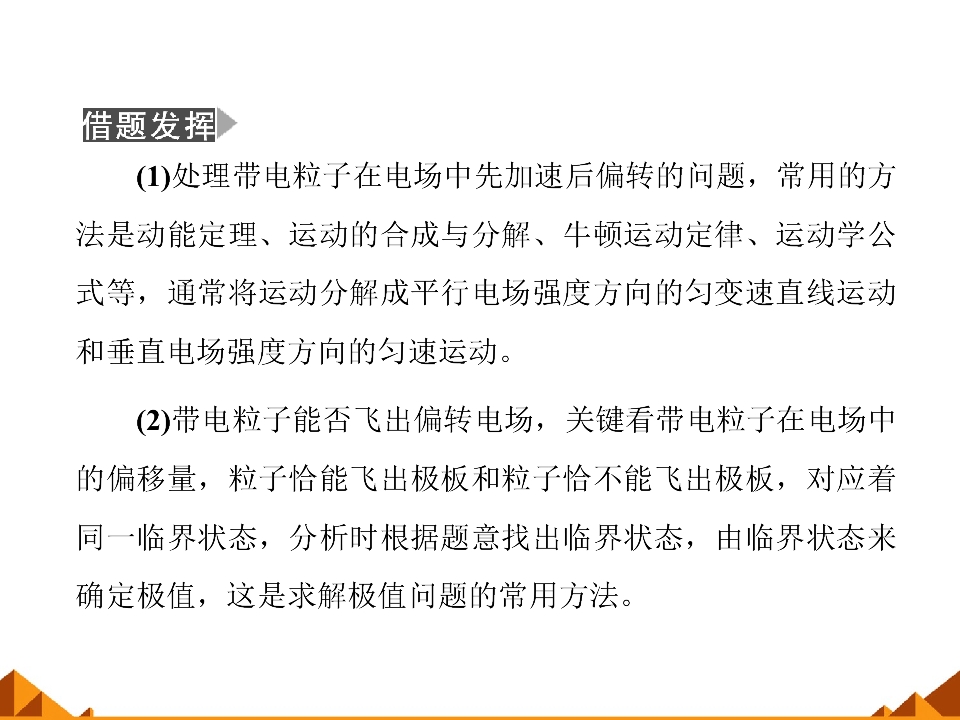 借题发挥

(1)处理带电粒子在电场中先加速后偏转的问题，常用的方法是动能定理、运动的合成与分解、牛顿运动定律、运动学公式等，通常将运动分解成平行电场强度方向的匀变速直线运动和垂直电场强度方向的匀速运动。

(2)带电粒子能否飞出偏转电场，关键看带电粒子在电场中的偏移量，粒子恰能飞出极板和粒子恰不能飞出极板，对应着同一临界状态，分析时根据题意找出临界状态，由临界状态来确定极值，这是求解极值问题的常用方法。